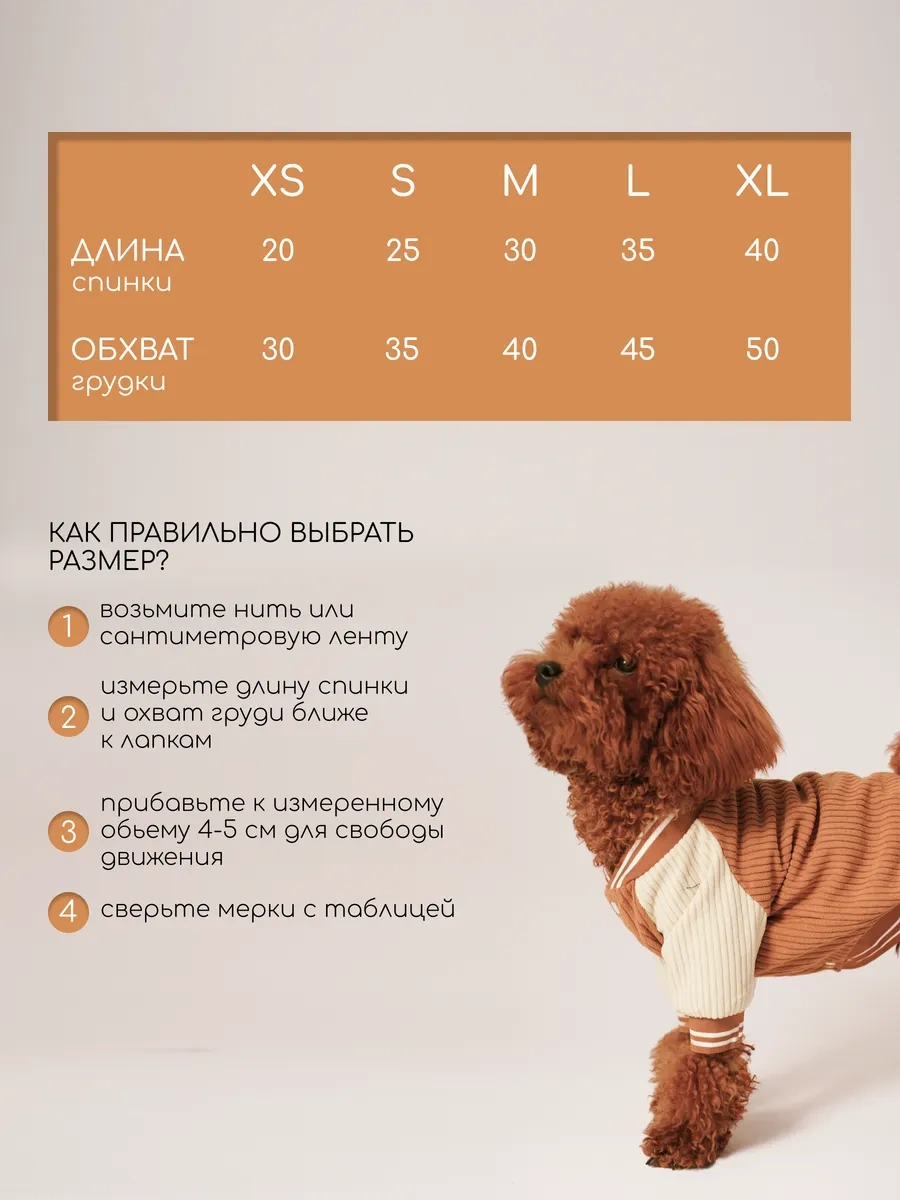 |  | XS | S | M | L | XL |
|---|---|---|---|---|---|
| ДЛИНА спинки | 20 | 25 | 30 | 35 | 40 |
| ОБХВАТ грудки | 30 | 35 | 40 | 45 | 50 |

КАК ПРАВИЛЬНО ВЫБРАТЬ РАЗМЕР?

1 возьмите нить или сантиметровую ленту

2 измерьте длину спинки и охват груди ближе к лапкам

3 прибавьте к измеренному обьему 4-5 см для свободы движения

4 сверьте мерки с таблицей